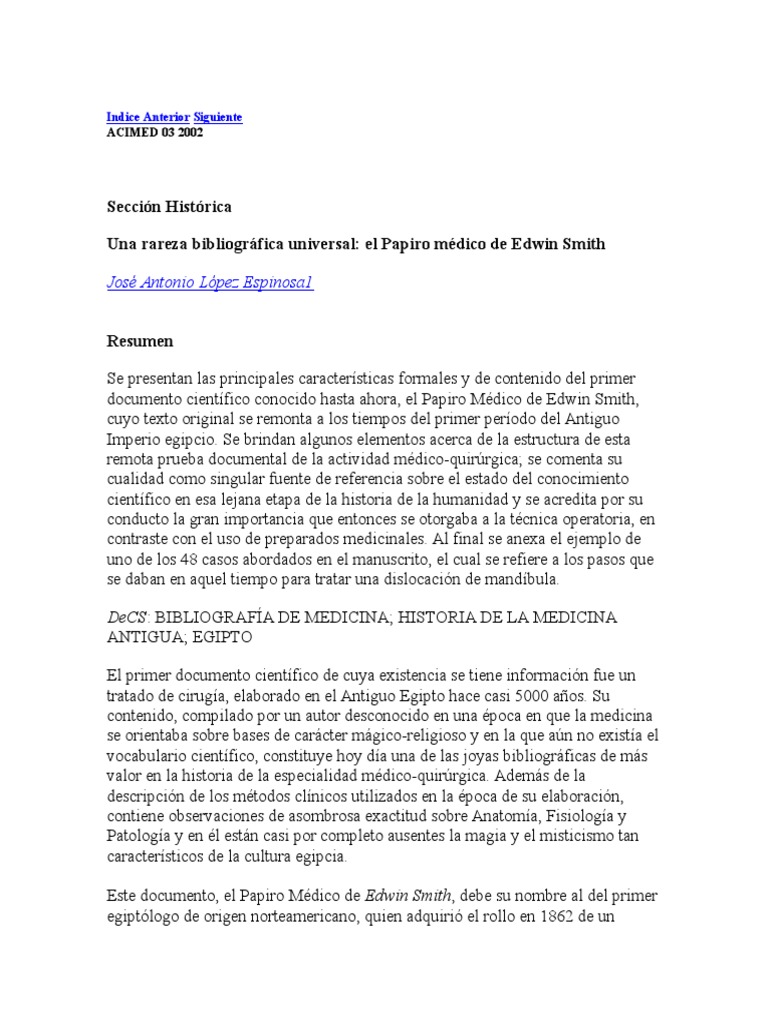 Indice Anterior Siguiente
ACIMED 03 2002

Sección Histórica

Una rareza bibliográfica universal: el Papiro médico de Edwin Smith

José Antonio López Espinosa1

Resumen

Se presentan las principales características formales y de contenido del primer documento científico conocido hasta ahora, el Papiro Médico de Edwin Smith, cuyo texto original se remonta a los tiempos del primer período del Antiguo Imperio egipcio. Se brindan algunos elementos acerca de la estructura de esta remota prueba documental de la actividad médico-quirúrgica; se comenta su cualidad como singular fuente de referencia sobre el estado del conocimiento científico en esa lejana etapa de la historia de la humanidad y se acredita por su conducto la gran importancia que entonces se otorgaba a la técnica operatoria, en contraste con el uso de preparados medicinales. Al final se anexa el ejemplo de uno de los 48 casos abordados en el manuscrito, el cual se refiere a los pasos que se daban en aquel tiempo para tratar una dislocación de mandíbula.

DeCS: BIBLIOGRAFÍA DE MEDICINA; HISTORIA DE LA MEDICINA ANTIGUA; EGIPTO

El primer documento científico de cuya existencia se tiene información fue un tratado de cirugía, elaborado en el Antiguo Egipto hace casi 5000 años. Su contenido, compilado por un autor desconocido en una época en que la medicina se orientaba sobre bases de carácter mágico-religioso y en la que aún no existía el vocabulario científico, constituye hoy día una de las joyas bibliográficas de más valor en la historia de la especialidad médico-quirúrgica. Además de la descripción de los métodos clínicos utilizados en la época de su elaboración, contiene observaciones de asombrosa exactitud sobre Anatomía, Fisiología y Patología y en él están casi por completo ausentes la magia y el misticismo tan característicos de la cultura egipcia.

Este documento, el Papiro Médico de Edwin Smith, debe su nombre al del primer egiptólogo de origen norteamericano, quien adquirió el rollo en 1862 de un